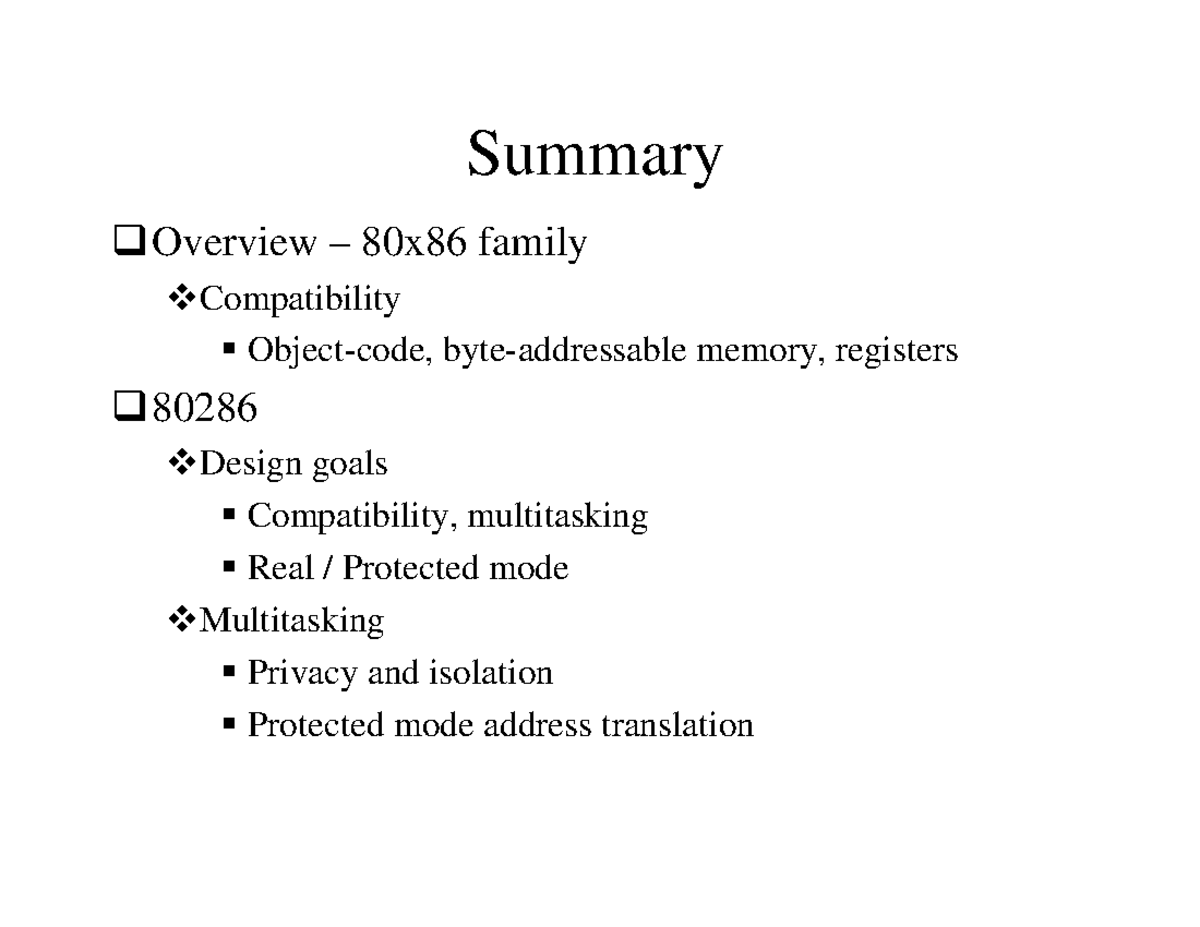 Summary

❑ Overview – 80x86 family

❖ Compatibility

▪ Object-code, byte-addressable memory, registers

❑ 80286

❖ Design goals

▪ Compatibility, multitasking

▪ Real / Protected mode

❖ Multitasking

▪ Privacy and isolation

▪ Protected mode address translation